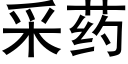 采药